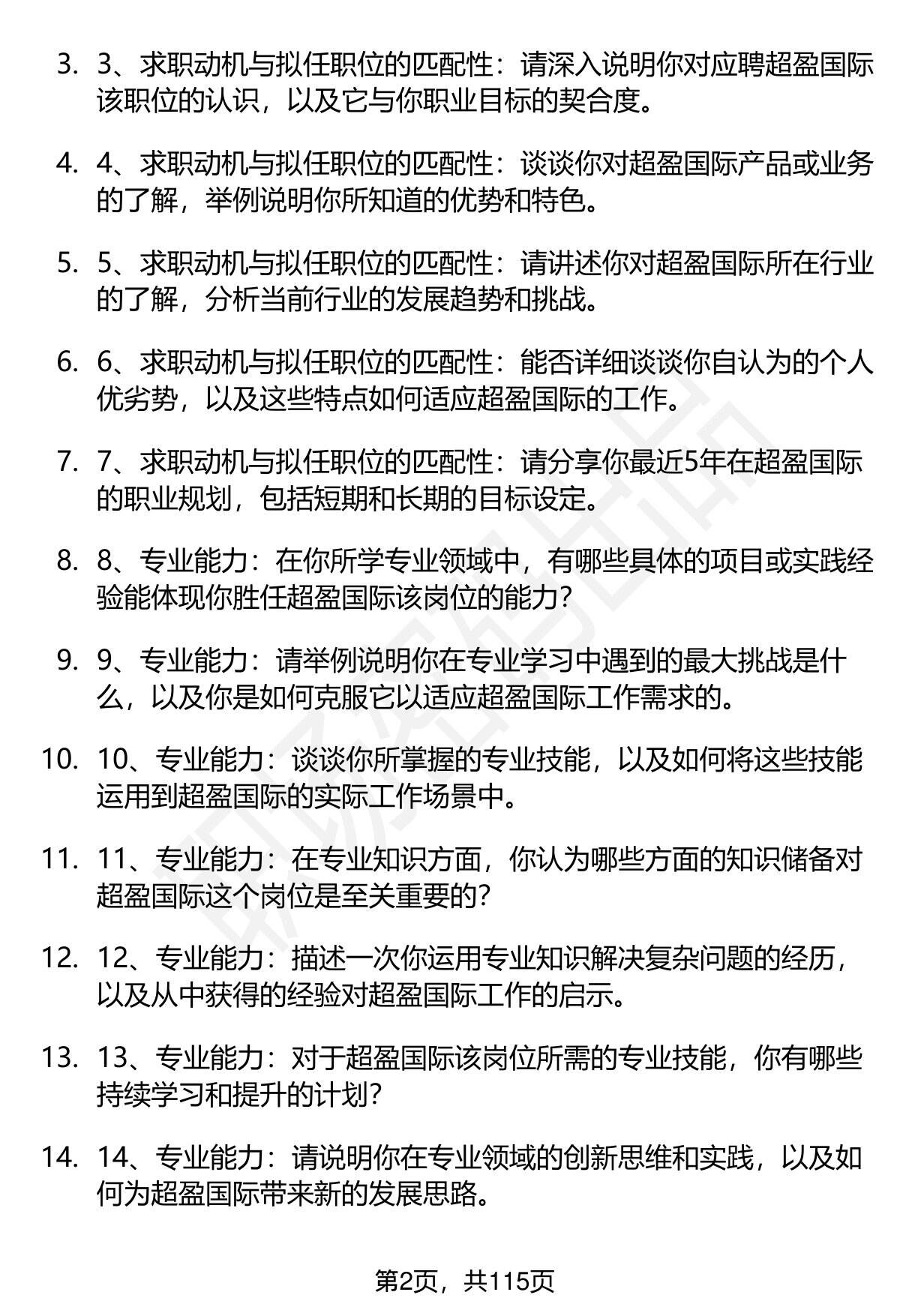 3. 3、求职动机与拟任职位的匹配性：请深入说明你对应聘超盈国际该职位的认识，以及它与你职业目标的契合度。

4. 4、求职动机与拟任职位的匹配性：谈谈你对超盈国际产品或业务的了解，举例说明你所知道的优势和特色。

5. 5、求职动机与拟任职位的匹配性：请讲述你对超盈国际所在行业的了解，分析当前行业的发展趋势和挑战。

6. 6、求职动机与拟任职位的匹配性：能否详细谈谈你自认为的个人优劣势，以及这些特点如何适应超盈国际的工作。

7. 7、求职动机与拟任职位的匹配性：请分享你最近5年在超盈国际的职业规划，包括短期和长期的目标设定。

8. 8、专业能力：在你所学专业领域中，有哪些具体的项目或实践经验能体现你胜任超盈国际该岗位的能力？

9. 9、专业能力：请举例说明你在专业学习中遇到的最大挑战是什么，以及你是如何克服它以适应超盈国际工作需求的。

10. 10、专业能力：谈谈你所掌握的专业技能，以及如何将这些技能运用到超盈国际的实际工作场景中。

11. 11、专业能力：在专业知识方面，你认为哪些方面的知识储备对超盈国际这个岗位是至关重要的？

12. 12、专业能力：描述一次你运用专业知识解决复杂问题的经历，以及从中获得的经验对超盈国际工作的启示。

13. 13、专业能力：对于超盈国际该岗位所需的专业技能，你有哪些持续学习和提升的计划？

14. 14、专业能力：请说明你在专业领域的创新思维和实践，以及如何为超盈国际带来新的发展思路。

第2页，共115页